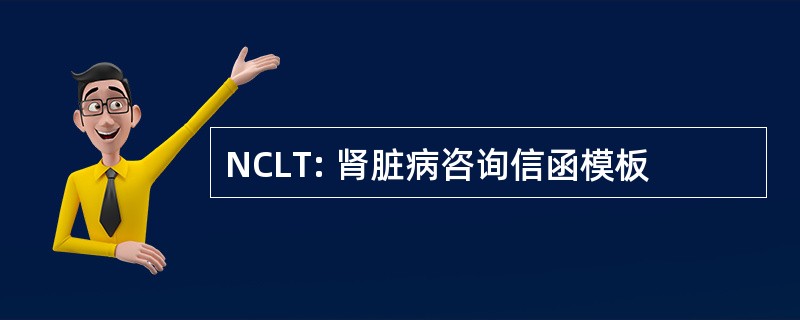 NCLT: 肾脏病咨询信函模板